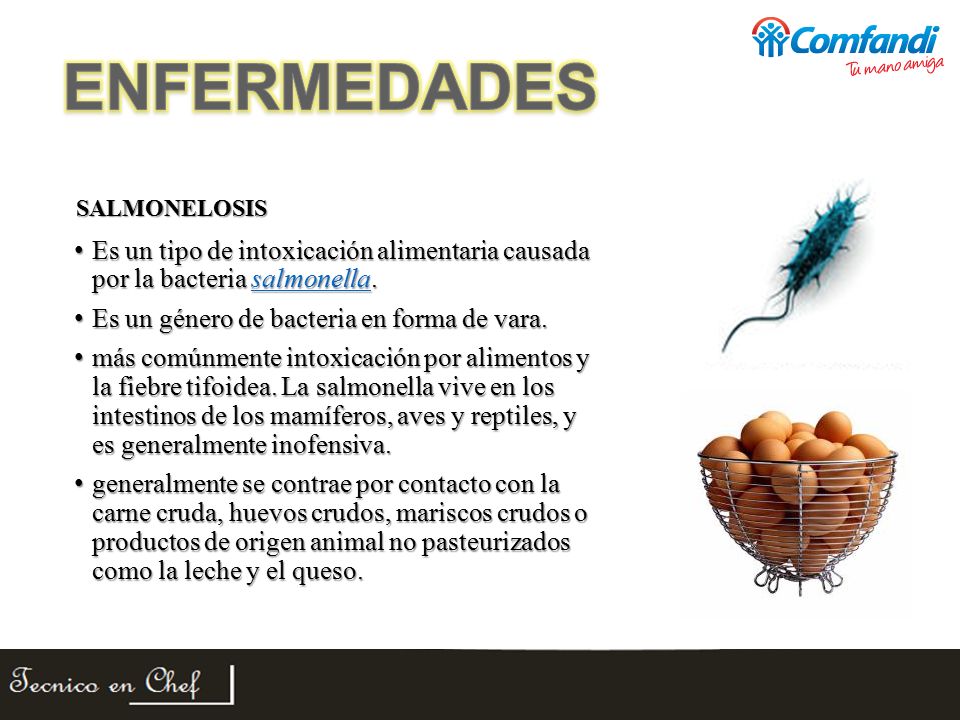 Comfandi
Tu mano amiga

ENFERMEDADES

SALMONELOSIS

• Es un tipo de intoxicación alimentaria causada por la bacteria salmonella.

• Es un género de bacteria en forma de vara.

• más comúnmente intoxicación por alimentos y la fiebre tifoidea. La salmonella vive en los intestinos de los mamíferos, aves y reptiles, y es generalmente inofensiva.

• generalmente se contrae por contacto con la carne cruda, huevos crudos, mariscos crudos o productos de origen animal no pasteurizados como la leche y el queso.

Tecnico en Chef